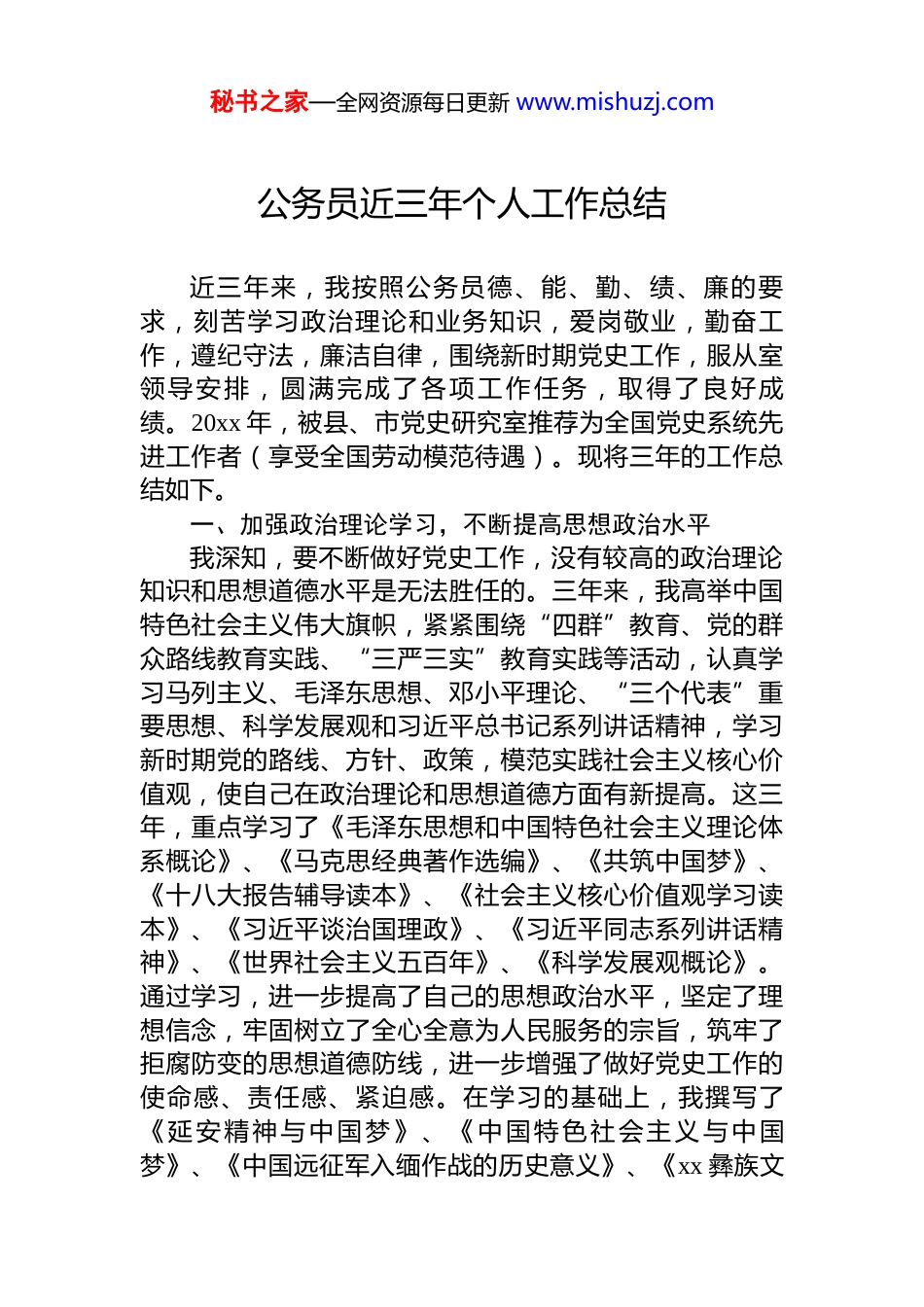 秘书之家—全网资源每日更新 www.mishuzj.com

公务员近三年个人工作总结

近三年来，我按照公务员德、能、勤、绩、廉的要求，刻苦学习政治理论和业务知识，爱岗敬业，勤奋工作，遵纪守法，廉洁自律，围绕新时期党史工作，服从室领导安排，圆满完成了各项工作任务，取得了良好成绩。20xx 年，被县、市党史研究室推荐为全国党史系统先进工作者（享受全国劳动模范待遇）。现将三年的工作总结如下。

一、加强政治理论学习，不断提高思想政治水平

我深知，要不断做好党史工作，没有较高的政治理论知识和思想道德水平是无法胜任的。三年来，我高举中国特色社会主义伟大旗帜，紧紧围绕“四群”教育、党的群众路线教育实践、“三严三实”教育实践等活动，认真学习马列主义、毛泽东思想、邓小平理论、“三个代表”重要思想、科学发展观和习近平总书记系列讲话精神，学习新时期党的路线、方针、政策，模范实践社会主义核心价值观，使自己在政治理论和思想道德方面有新提高。这三年，重点学习了《毛泽东思想和中国特色社会主义理论体系概论》、《马克思经典著作选编》、《共筑中国梦》、《十八大报告辅导读本》、《社会主义核心价值观学习读本》、《习近平谈治国理政》、《习近平同志系列讲话精神》、《世界社会主义五百年》、《科学发展观概论》。通过学习，进一步提高了自己的思想政治水平，坚定了理想信念，牢固树立了全心全意为人民服务的宗旨，筑牢了拒腐防变的思想道德防线，进一步增强了做好党史工作的使命感、责任感、紧迫感。在学习的基础上，我撰写了《延安精神与中国梦》、《中国特色社会主义与中国梦》、《中国远征军入缅作战的历史意义》、《xx 彝族文